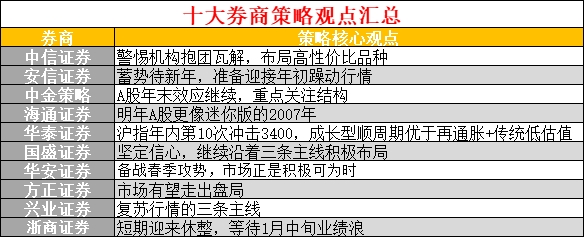 十大券商策略观点汇总

| 券商 | 策略核心观点 |
|---|---|
| 中信证券 | 警惕机构抱团瓦解，布局高性价比品种 |
| 安信证券 | 蓄势待新年，准备迎接年初躁动行情 |
| 中金策略 | A股年末效应继续，重点关注结构 |
| 海通证券 | 明年A股更像迷你版的2007年 |
| 华泰证券 | 沪指年内第10次冲击3400，成长型顺周期优于再通胀+传统低估值 |
| 国盛证券 | 坚定信心，继续沿着三条主线积极布局 |
| 华安证券 | 备战春季攻势，市场正是积极可为时 |
| 方正证券 | 市场有望走出盘局 |
| 兴业证券 | 复苏行情的三条主线 |
| 浙商证券 | 短期迎来休整，等待1月中旬业绩浪 |